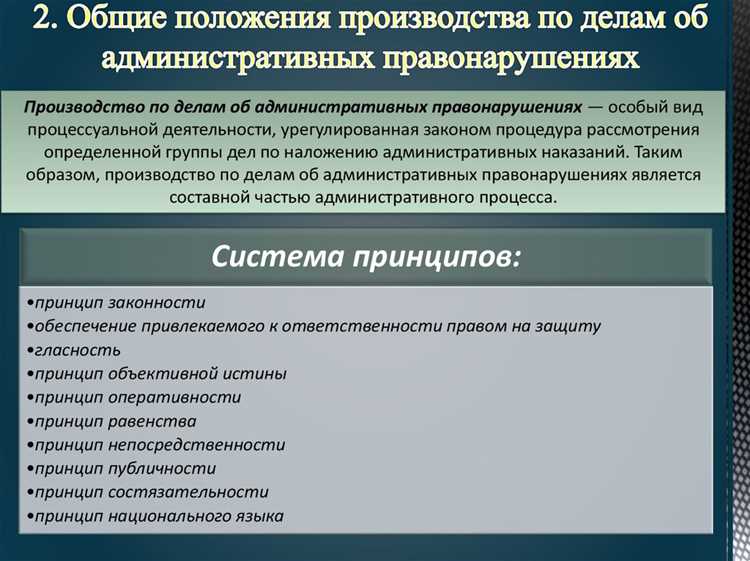 2. Общие положения производства по делам об административных правонарушениях

Производство по делам об административных правонарушениях — особый вид процессуальной деятельности, урегулированная законом процедура рассмотрения определенной группы дел по наложению административных наказаний. Таким образом, производство по делам об административных правонарушениях является составной частью административного процесса.

Система принципов:

•принцип законности
•обеспечение привлекаемого к ответственности правом на защиту
•гласность
•принцип объективной истины
•принцип оперативности
•принцип равенства
•принцип непосредственности
•принцип публичности
•принцип состязательности
•принцип национального языка